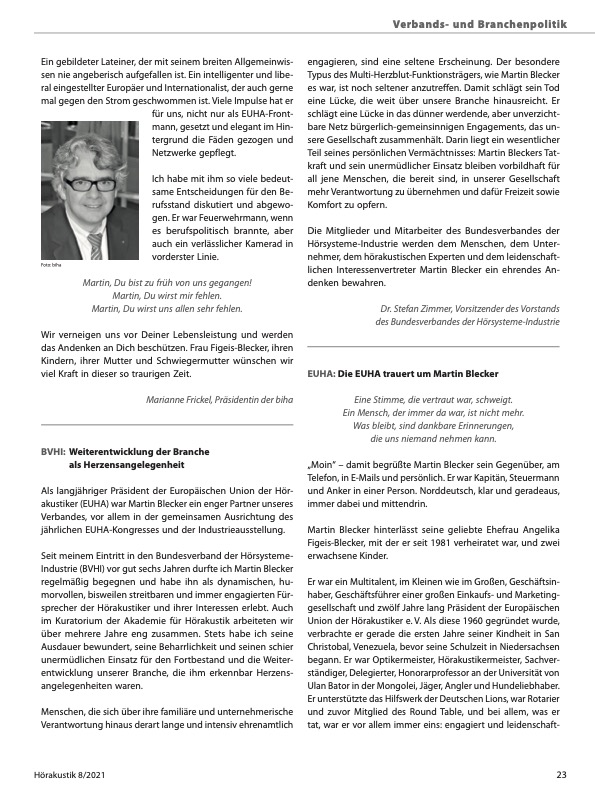 Verbands- und Branchenpolitik

Ein gebildeter Lateiner, der mit seinem breiten Allgemeinwissen nie angeberisch aufgefallen ist. Ein intelligenter und liberal eingestellter Europäer und Internationalist, der auch gerne mal gegen den Strom geschwommen ist. Viele Impulse hat er für uns, nicht nur als EUHA-Frontmann, gesetzt und elegant im Hintergrund die Fäden gezogen und Netzwerke gepflegt.

Ich habe mit ihm so viele bedeutsame Entscheidungen für den Berufsstand diskutiert und abgewogen. Er war Feuerwehrmann, wenn es berufspolitisch brannte, aber auch ein verlässlicher Kamerad in vorderster Linie.

Foto: biha

Martin, Du bist zu früh von uns gegangen!
Martin, Du wirst mir fehlen.
Martin, Du wirst uns allen sehr fehlen.

Wir verneigen uns vor Deiner Lebensleistung und werden das Andenken an Dich beschützen. Frau Figeis-Blecker, ihren Kindern, ihrer Mutter und Schwiegermutter wünschen wir viel Kraft in dieser so traurigen Zeit.

Marianne Frickel, Präsidentin der biha

BVHI: Weiterentwicklung der Branche als Herzensangelegenheit

Als langjähriger Präsident der Europäischen Union der Hörakustiker (EUHA) war Martin Blecker ein enger Partner unseres Verbandes, vor allem in der gemeinsamen Ausrichtung des jährlichen EUHA-Kongresses und der Industrieausstellung.

Seit meinem Eintritt in den Bundesverband der Hörsysteme-Industrie (BVHI) vor gut sechs Jahren durfte ich Martin Blecker regelmäßig begegnen und habe ihn als dynamischen, humorvollen, bisweilen streitbaren und immer engagierten Fürsprecher der Hörakustiker und ihrer Interessen erlebt. Auch im Kuratorium der Akademie für Hörakustik arbeiteten wir über mehrere Jahre eng zusammen. Stets habe ich seine Ausdauer bewundert, seine Beharrlichkeit und seinen schier unermüdlichen Einsatz für den Fortbestand und die Weiterentwicklung unserer Branche, die ihm erkennbar Herzensangelegenheiten waren.

Menschen, die sich über ihre familiäre und unternehmerische Verantwortung hinaus derart lange und intensiv ehrenamtlich engagieren, sind eine seltene Erscheinung. Der besondere Typus des Multi-Herzblut-Funktionsträgers, wie Martin Blecker es war, ist noch seltener anzutreffen. Damit schlägt sein Tod eine Lücke, die weit über unsere Branche hinausreicht. Er schlägt eine Lücke in das dünner werdende, aber unverzichtbare Netz bürgerlich-gemeinsinnigen Engagements, das unsere Gesellschaft zusammenhält. Darin liegt ein wesentlicher Teil seines persönlichen Vermächtnisses: Martin Bleckers Tatkraft und sein unermüdlicher Einsatz bleiben vorbildhaft für all jene Menschen, die bereit sind, in unserer Gesellschaft mehr Verantwortung zu übernehmen und dafür Freizeit sowie Komfort zu opfern.

Die Mitglieder und Mitarbeiter des Bundesverbandes der Hörsysteme-Industrie werden dem Menschen, dem Unternehmer, dem hörakustischen Experten und dem leidenschaftlichen Interessenvertreter Martin Blecker ein ehrendes Andenken bewahren.

Dr. Stefan Zimmer, Vorsitzender des Vorstands des Bundesverbandes der Hörsysteme-Industrie

EUHA: Die EUHA trauert um Martin Blecker

Eine Stimme, die vertraut war, schweigt.
Ein Mensch, der immer da war, ist nicht mehr.
Was bleibt, sind dankbare Erinnerungen,
die uns niemand nehmen kann.

„Moin" – damit begrüßte Martin Blecker sein Gegenüber, am Telefon, in E-Mails und persönlich. Er war Kapitän, Steuermann und Anker in einer Person. Norddeutsch, klar und geradeaus, immer dabei und mittendrin.

Martin Blecker hinterlässt seine geliebte Ehefrau Angelika Figeis-Blecker, mit der er seit 1981 verheiratet war, und zwei erwachsene Kinder.

Er war ein Multitalent, im Kleinen wie im Großen, Geschäftsinhaber, Geschäftsführer einer großen Einkaufs- und Marketinggesellschaft und zwölf Jahre lang Präsident der Europäischen Union der Hörakustiker e. V. Als diese 1960 gegründet wurde, verbrachte er gerade die ersten Jahre seiner Kindheit in San Christobal, Venezuela, bevor seine Schulzeit in Niedersachsen begann. Er war Optikermeister, Hörakustikermeister, Sachverständiger, Delegierter, Honorarprofessor an der Universität von Ulan Bator in der Mongolei, Jäger, Angler und Hundeliebhaber. Er unterstützte das Hilfswerk der Deutschen Lions, war Rotarier und zuvor Mitglied des Round Table, und bei allem, was er tat, war er vor allem immer eins: engagiert und leidenschaft-

Hörakustik 8/2021

23